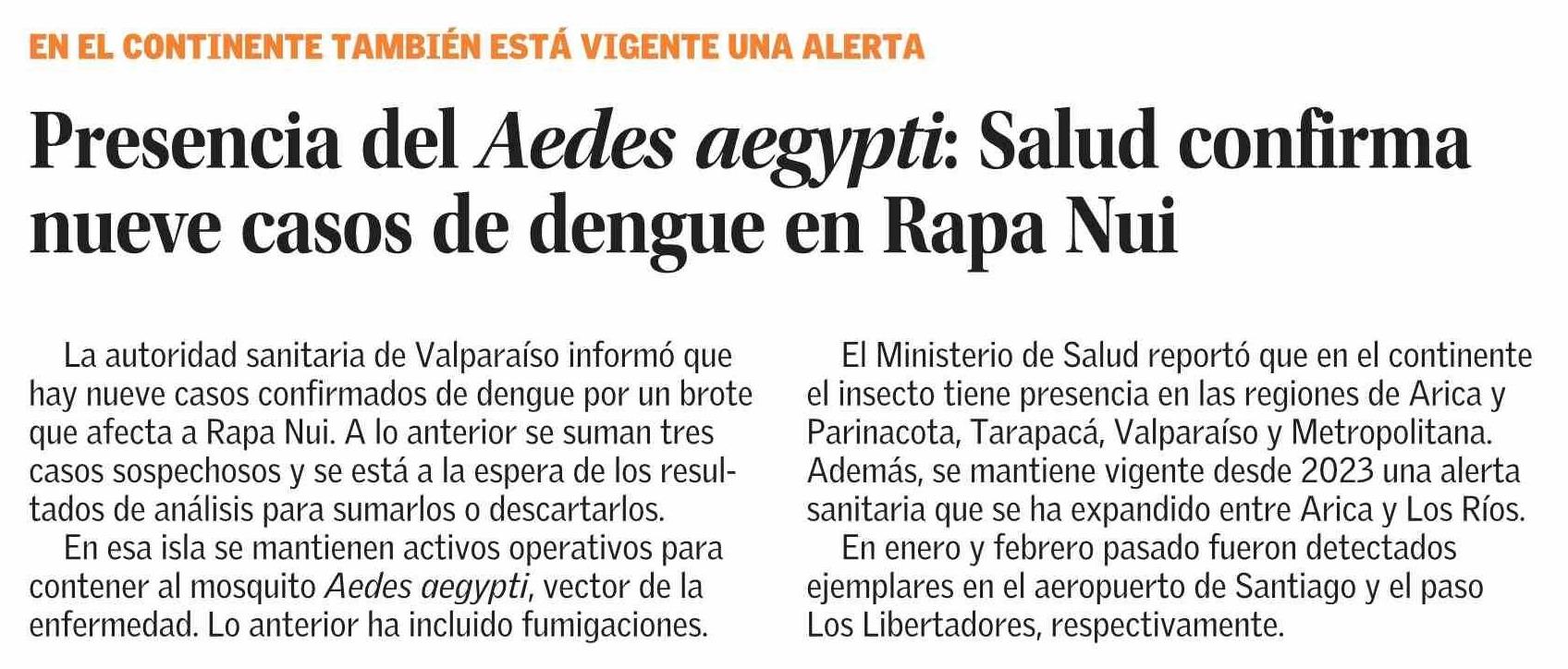 EN EL CONTINENTE TAMBIÉN ESTÁ VIGENTE UNA ALERTA

Presencia del Aedes aegypti: Salud confirma nueve casos de dengue en Rapa Nui

La autoridad sanitaria de Valparaíso informó que hay nueve casos confirmados de dengue por un brote que afecta a Rapa Nui. A lo anterior se suman tres casos sospechosos y se está a la espera de los resultados de análisis para sumarlos o descartarlos.

En esa isla se mantienen activos operativos para contener al mosquito Aedes aegypti, vector de la enfermedad. Lo anterior ha incluido fumigaciones.

El Ministerio de Salud reportó que en el continente el insecto tiene presencia en las regiones de Arica y Parinacota, Tarapacá, Valparaíso y Metropolitana. Además, se mantiene vigente desde 2023 una alerta sanitaria que se ha expandido entre Arica y Los Ríos.

En enero y febrero pasado fueron detectados ejemplares en el aeropuerto de Santiago y el paso Los Libertadores, respectivamente.